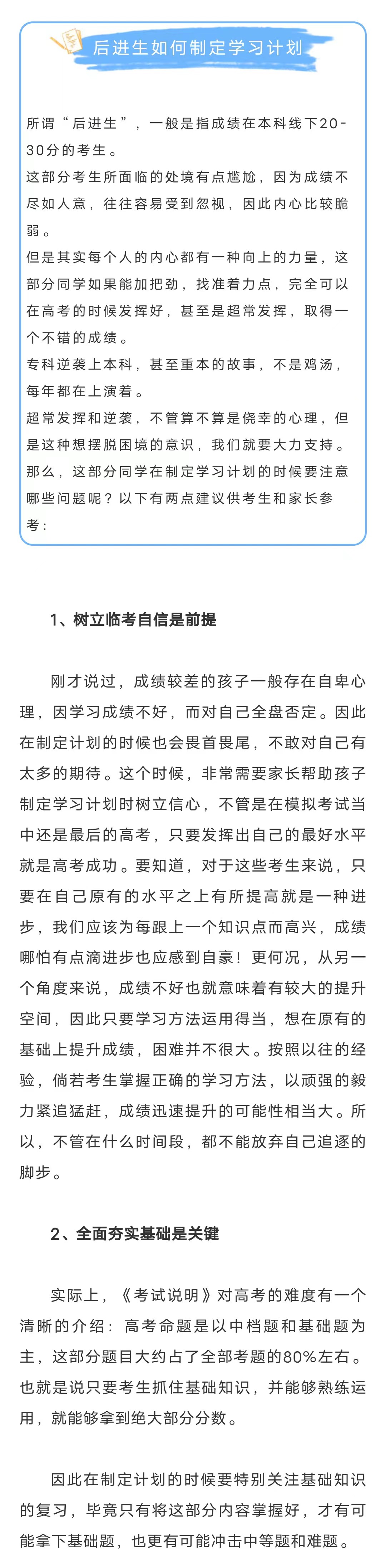 后进生如何制定学习计划

所谓“后进生”，一般是指成绩在本科线下20-30分的考生。
这部分考生所面临的处境有点尴尬，因为成绩不尽如人意，往往容易受到忽视，因此内心比较脆弱。
但是其实每个人的内心都有一种向上的力量，这部分同学如果能加把劲，找准着力点，完全可以在高考的时候发挥好，甚至是超常发挥，取得一个不错的成绩。
专科逆袭上本科，甚至重本的故事，不是鸡汤，每年都在上演着。
超常发挥和逆袭，不管算不算是侥幸的心理，但是这种想摆脱困境的意识，我们就要大力支持。
那么，这部分同学在制定学习计划的时候要注意哪些问题呢？以下有两点建议供考生和家长参考：

1、树立临考自信是前提

刚才说过，成绩较差的孩子一般存在自卑心理，因学习成绩不好，而对自己全盘否定。因此在制定计划的时候也会畏首畏尾，不敢对自己有太多的期待。这个时候，非常需要家长帮助孩子制定学习计划时树立信心，不管是在模拟考试当中还是最后的高考，只要发挥出自己的最好水平就是高考成功。要知道，对于这些考生来说，只要在自己原有的水平之上有所提高就是一种进步，我们应该为每跟上一个知识点而高兴，成绩哪怕有点滴进步也应感到自豪！更何况，从另一个角度来说，成绩不好也就意味着有较大的提升空间，因此只要学习方法运用得当，想在原有的基础上提升成绩，困难并不很大。按照以往的经验，倘若考生掌握正确的学习方法，以顽强的毅力紧追猛赶，成绩迅速提升的可能性相当大。所以，不管在什么时间段，都不能放弃自己追逐的脚步。

2、全面夯实基础是关键

实际上，《考试说明》对高考的难度有一个清晰的介绍：高考命题是以中档题和基础题为主，这部分题目大约占了全部考题的80%左右。也就是说只要考生抓住基础知识，并能够熟练运用，就能够拿到绝大部分分数。

因此在制定计划的时候要特别关注基础知识的复习，毕竟只有将这部分内容掌握好，才有可能拿下基础题，也更有可能冲击中等题和难题。